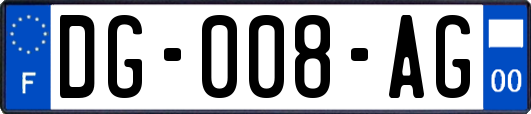 F
DG-008-AG
00